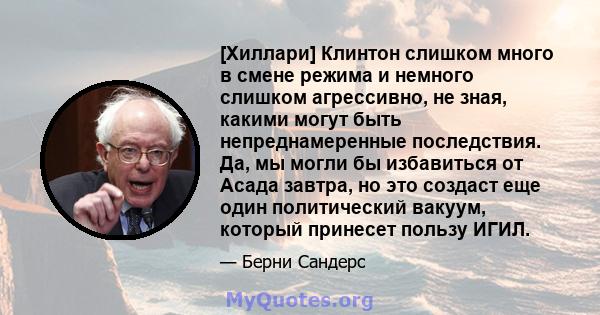 [Хиллари] Клинтон слишком много в смене режима и немного слишком агрессивно, не зная, какими могут быть непреднамеренные последствия. Да, мы могли бы избавиться от Асада завтра, но это создаст еще один политический вакуум, который принесет пользу ИГИЛ.

— Берни Сандерс

MyQuotes.org